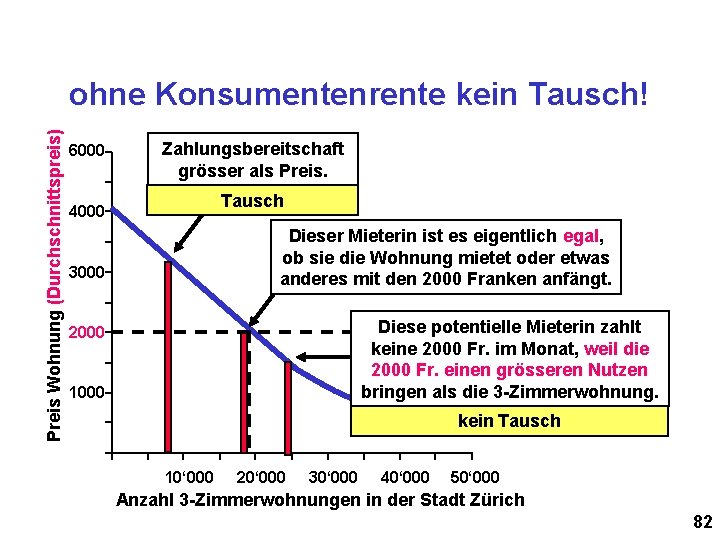 ohne Konsumentenrente kein Tausch!

Preis Wohnung (Durchschnittspreis)

6000
4000
3000
2000
1000

Zahlungsbereitschaft grösser als Preis.

Tausch

Dieser Mieterin ist es eigentlich egal, ob sie die Wohnung mietet oder etwas anderes mit den 2000 Franken anfängt.

Diese potentielle Mieterin zahlt keine 2000 Fr. im Monat, weil die 2000 Fr. einen grösseren Nutzen bringen als die 3-Zimmerwohnung.

kein Tausch

10‘000 20‘000 30‘000 40‘000 50‘000

Anzahl 3-Zimmerwohnungen in der Stadt Zürich

82